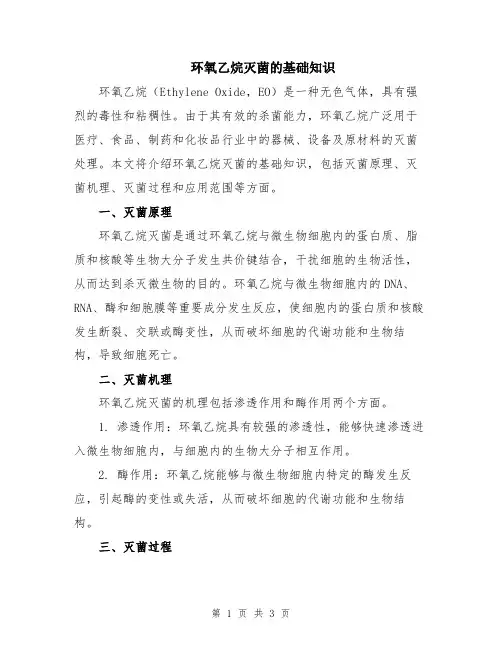 环氧乙烷灭菌的基础知识

环氧乙烷（Ethylene Oxide，EO）是一种无色气体，具有强烈的毒性和粘稠性。由于其有效的杀菌能力，环氧乙烷广泛用于医疗、食品、制药和化妆品行业中的器械、设备及原材料的灭菌处理。本文将介绍环氧乙烷灭菌的基础知识，包括灭菌原理、灭菌机理、灭菌过程和应用范围等方面。

一、灭菌原理

环氧乙烷灭菌是通过环氧乙烷与微生物细胞内的蛋白质、脂质和核酸等生物大分子发生共价键结合，干扰细胞的生物活性，从而达到杀灭微生物的目的。环氧乙烷与微生物细胞内的DNA、RNA、酶和细胞膜等重要成分发生反应，使细胞内的蛋白质和核酸发生断裂、交联或酶变性，从而破坏细胞的代谢功能和生物结构，导致细胞死亡。

二、灭菌机理

环氧乙烷灭菌的机理包括渗透作用和酶作用两个方面。

1. 渗透作用：环氧乙烷具有较强的渗透性，能够快速渗透进入微生物细胞内，与细胞内的生物大分子相互作用。

2. 酶作用：环氧乙烷能够与微生物细胞内特定的酶发生反应，引起酶的变性或失活，从而破坏细胞的代谢功能和生物结构。

三、灭菌过程

第 1 页 共 3 页